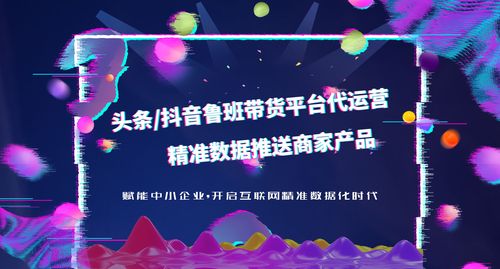 头条/抖音鲁班带货平台代运营
精准数据推送商家产品

赋能中小企业，开启互联网精准数据化时代